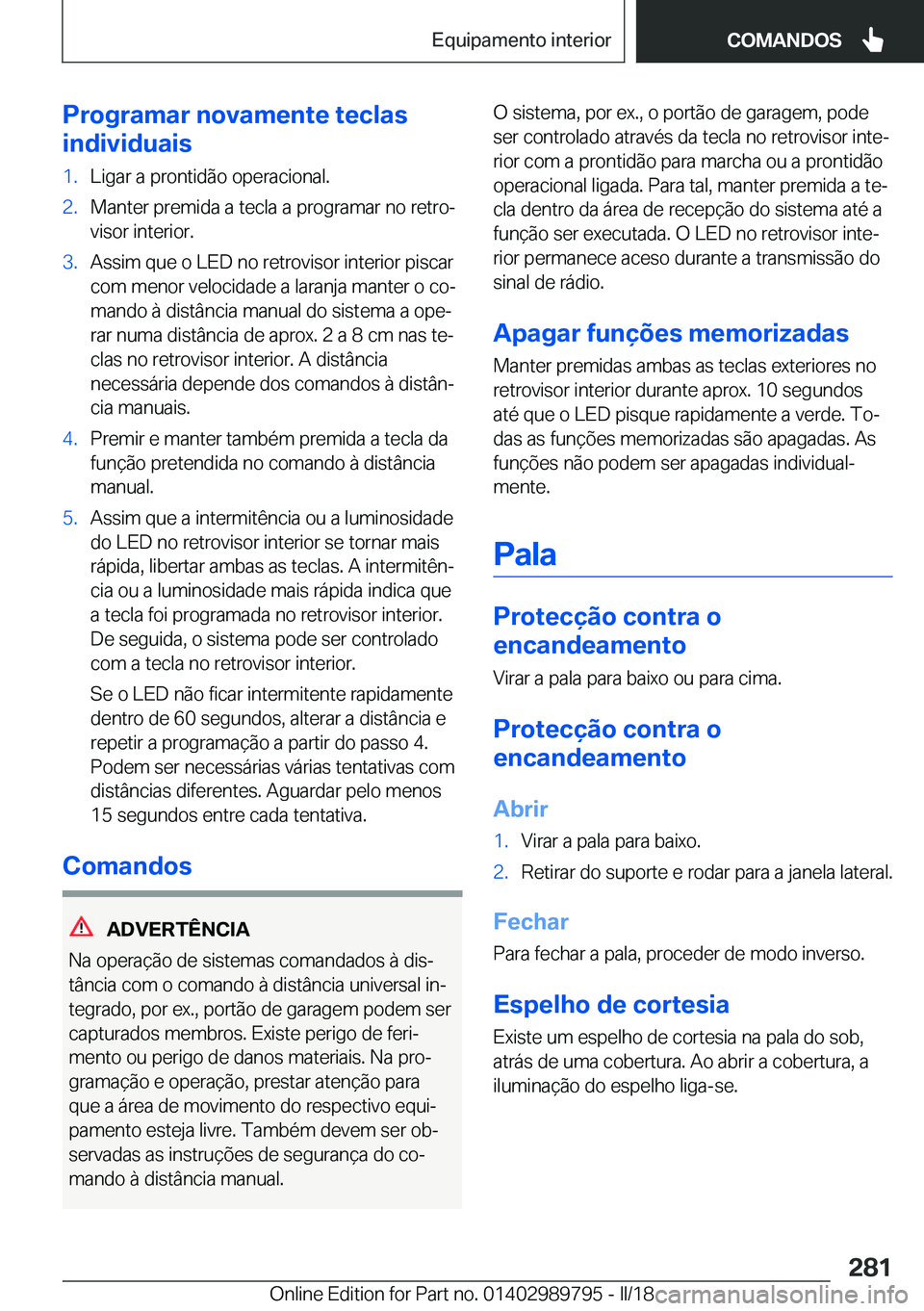 Equipamento interior

COMANDOS

Programar novamente teclas individuais

1. Ligar a prontidão operacional.

2. Manter premida a tecla a programar no retrovisor interior.

3. Assim que o LED no retrovisor interior piscar com menor velocidade a laranja manter o comando à distância manual do sistema a operar numa distância de aprox. 2 a 8 cm nas teclas no retrovisor interior. A distância necessária depende dos comandos à distância manuais.

4. Premir e manter também premida a tecla da função pretendida no comando à distância manual.

5. Assim que a intermitência ou a luminosidade do LED no retrovisor interior se tornar mais rápida, libertar ambas as teclas. A intermitência ou a luminosidade mais rápida indica que a tecla foi programada no retrovisor interior. De seguida, o sistema pode ser controlado com a tecla no retrovisor interior.

Se o LED não ficar intermitente rapidamente dentro de 60 segundos, alterar a distância e repetir a programação a partir do passo 4. Podem ser necessárias várias tentativas com distâncias diferentes. Aguardar pelo menos 15 segundos entre cada tentativa.

Comandos

ADVERTÊNCIA

Na operação de sistemas comandados à distância com o comando à distância universal integrado, por ex., portão de garagem podem ser capturados membros. Existe perigo de ferimento ou perigo de danos materiais. Na programação e operação, prestar atenção para que a área de movimento do respectivo equipamento esteja livre. Também devem ser observadas as instruções de segurança do comando à distância manual.

O sistema, por ex., o portão de garagem, pode ser controlado através da tecla no retrovisor interior com a prontidão para marcha ou a prontidão operacional ligada. Para tal, manter premida a tecla dentro da área de recepção do sistema até a função ser executada. O LED no retrovisor interior permanece aceso durante a transmissão do sinal de rádio.

Apagar funções memorizadas

Manter premidas ambas as teclas exteriores no retrovisor interior durante aprox. 10 segundos até que o LED pisque rapidamente a verde. Todas as funções memorizadas são apagadas. As funções não podem ser apagadas individualmente.

Pala

Protecção contra o encandeamento

Virar a pala para baixo ou para cima.

Protecção contra o encandeamento

Abrir

1. Virar a pala para baixo.

2. Retirar do suporte e rodar para a janela lateral.

Fechar

Para fechar a pala, proceder de modo inverso.

Espelho de cortesia

Existe um espelho de cortesia na pala do sob, atrás de uma cobertura. Ao abrir a cobertura, a iluminação do espelho liga-se.

281

Online Edition for Part no. 01402989795 - II/18 carmanualsonline.info